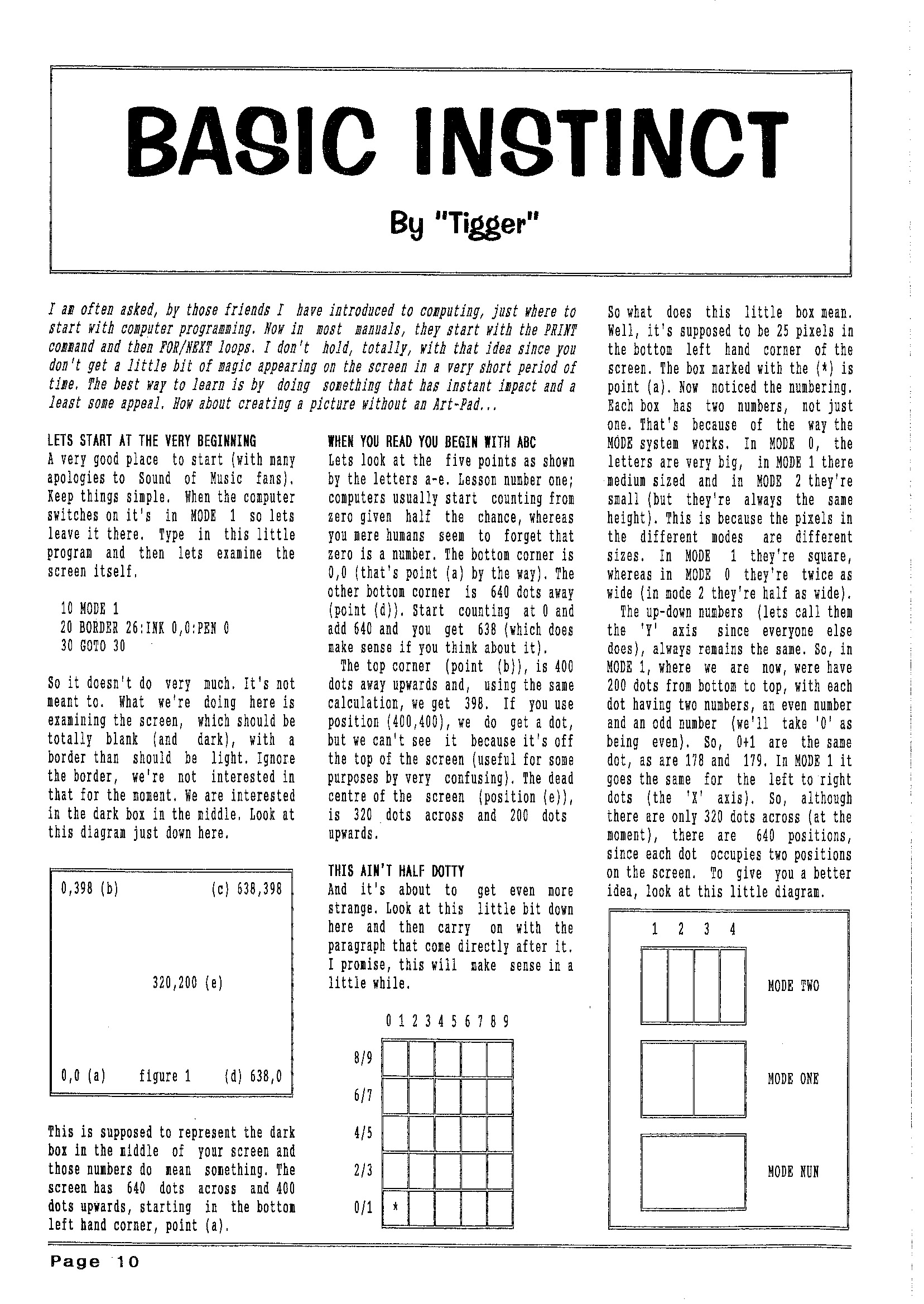 BASIC INSTINCT

By "Tigger"

I am often asked, by those friends I have introduced to computing, just where to start with computer programming. Now in most manuals, they start with the PRINT command and then FOR/NEXT loops. I don't hold, totally, with that idea since you don't get a little bit of magic appearing on the screen in a very short period of time. The best way to learn is by doing something that has instant impact and a least some appeal. How about creating a picture without an Art-Pad...

LETS START AT THE VERY BEGINNING
A very good place to start (with many apologies to Sound of Music fans). Keep things simple. When the computer switches on it's in MODE 1 so lets leave it there. Type in this little program and then lets examine the screen itself.

10 MODE 1
20 BORDER 26:INK 0,0:PEN 0
30 GOTO 30

So it doesn't do very much. It's not meant to. What we're doing here is examining the screen, which should be totally blank (and dark), with a border than should be light. Ignore the border, we're not interested in that for the moment. We are interested in the dark box in the middle. Look at this diagram just down here.

0,398 (b)
(c) 638,398
320,200 (e)
0,0 (a)
figure 1
(d) 638,0

This is supposed to represent the dark box in the middle of your screen and those numbers do mean something. The screen has 640 dots across and 400 dots upwards, starting in the bottom left hand corner, point (a).

WHEN YOU READ YOU BEGIN WITH ABC
Lets look at the five points as shown by the letters a-e. Lesson number one; computers usually start counting from zero given half the chance, whereas you mere humans seem to forget that zero is a number. The bottom corner is 0,0 (that's point (a) by the way). The other bottom corner is 640 dots away (point (d)). Start counting at 0 and add 640 and you get 638 (which does make sense if you think about it).
The top corner (point (b)), is 400 dots away upwards and, using the same calculation, we get 398. If you use position (400,400), we do get a dot, but we can't see it because it's off the top of the screen (useful for some purposes by very confusing). The dead centre of the screen (position (e)), is 320 dots across and 200 dots upwards.

THIS AIN'T HALF DOTTY
And it's about to get even more strange. Look at this little bit down here and then carry on with the paragraph that come directly after it. I promise, this will make sense in a little while.

0 1 2 3 4 5 6 7 8 9
8/9
6/7
4/5
2/3
0/1
*

So what does this little box mean. Well, it's supposed to be 25 pixels in the bottom left hand corner of the screen. The box marked with the (*) is point (a). Now noticed the numbering. Each box has two numbers, not just one. That's because of the way the MODE system works. In MODE 0, the letters are very big, in MODE 1 there medium sized and in MODE 2 they're small (but they're always the same height). This is because the pixels in the different modes are different sizes. In MODE 1 they're square, whereas in MODE 0 they're twice as wide (in mode 2 they're half as wide).
The up-down numbers (lets call them the 'Y' axis since everyone else does), always remains the same. So, in MODE 1, where we are now, were have 200 dots from bottom to top, with each dot having two numbers, an even number and an odd number (we'll take '0' as being even). So, 0+1 are the same dot, as are 178 and 179. In MODE 1 it goes the same for the left to right dots (the 'X' axis). So, although there are only 320 dots across (at the moment), there are 640 positions, since each dot occupies two positions on the screen. To give you a better idea, look at this little diagram.

1 2 3 4
MODE TWO
MODE ONE
MODE NUN

Page 10